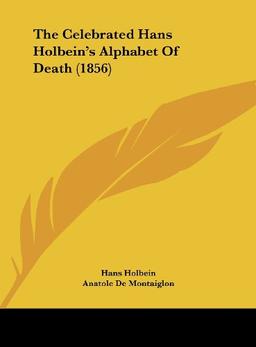 The Celebrated Hans Holbein's Alphabet Of Death (1856)

Hans Holbein
Anatole De Montaiglon